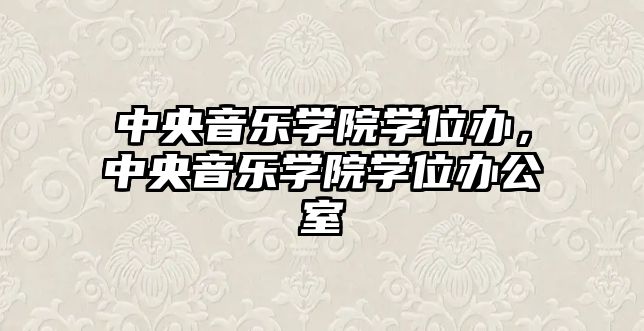 中央音乐学院学位办，中央音乐学院学位办公室